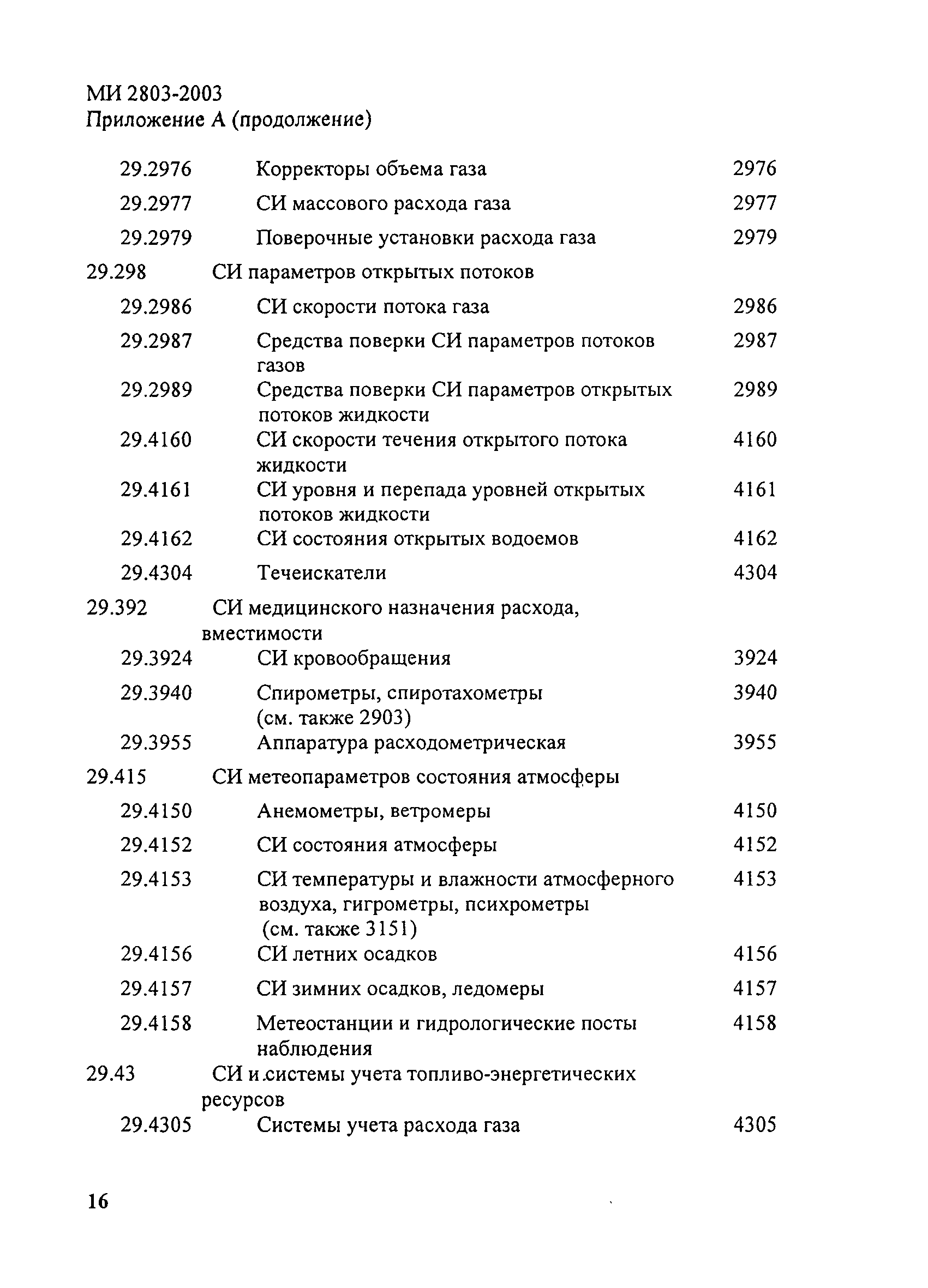 МИ 2803-2003
Приложение А (продолжение)

| | | |
|---|---|---|
| 29.2976 | Корректоры объема газа | 2976 |
| 29.2977 | СИ массового расхода газа | 2977 |
| 29.2979 | Поверочные установки расхода газа | 2979 |
| 29.298 | СИ параметров открытых потоков | |
| 29.2986 | СИ скорости потока газа | 2986 |
| 29.2987 | Средства поверки СИ параметров потоков газов | 2987 |
| 29.2989 | Средства поверки СИ параметров открытых потоков жидкости | 2989 |
| 29.4160 | СИ скорости течения открытого потока жидкости | 4160 |
| 29.4161 | СИ уровня и перепада уровней открытых потоков жидкости | 4161 |
| 29.4162 | СИ состояния открытых водоемов | 4162 |
| 29.4304 | Течеискатели | 4304 |
| 29.392 | СИ медицинского назначения расхода, вместимости | |
| 29.3924 | СИ кровообращения | 3924 |
| 29.3940 | Спирометры, спиротахометры (см. также 2903) | 3940 |
| 29.3955 | Аппаратура расходометрическая | 3955 |
| 29.415 | СИ метеопараметров состояния атмосферы | |
| 29.4150 | Анемометры, ветромеры | 4150 |
| 29.4152 | СИ состояния атмосферы | 4152 |
| 29.4153 | СИ температуры и влажности атмосферного воздуха, гигрометры, психрометры (см. также 3151) | 4153 |
| 29.4156 | СИ летних осадков | 4156 |
| 29.4157 | СИ зимних осадков, ледомеры | 4157 |
| 29.4158 | Метеостанции и гидрологические посты наблюдения | 4158 |
| 29.43 | СИ и системы учета топливо-энергетических ресурсов | |
| 29.4305 | Системы учета расхода газа | 4305 |

16